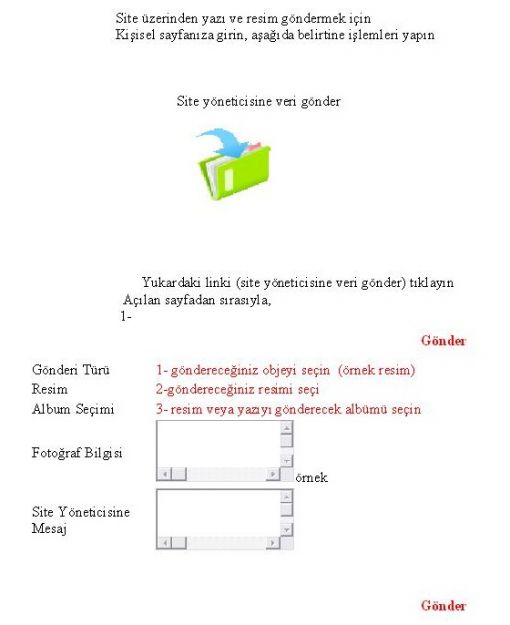 Site üzerinden yazı ve resim göndermek için
Kişisel sayfanıza girin, aşağıda belirtine işlemleri yapın

Site yöneticisine veri gönder

Yukardaki linki (site yöneticisine veri gönder) tıklayın
Açılan sayfadan sırasıyla,
1-

Gönder

Gönderi Türü 1- göndereceğiniz objeyi seçin (örnek resim)
Resim 2-göndereceğiniz resimi seçi
Album Seçimi 3- resim veya yazıyı gönderecek albümü seçin

Fotoğraf Bilgisi

örnek

Site Yöneticisine Mesaj

Gönder